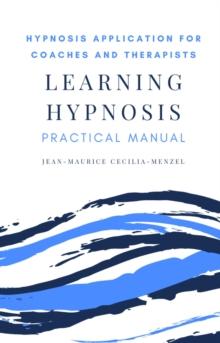 HYPNOSIS APPLICATION FOR COACHES AND THERAPISTS

LEARNING HYPNOSIS

PRACTICAL MANUAL

JEAN-MAURICE CECILIA-MENZEL